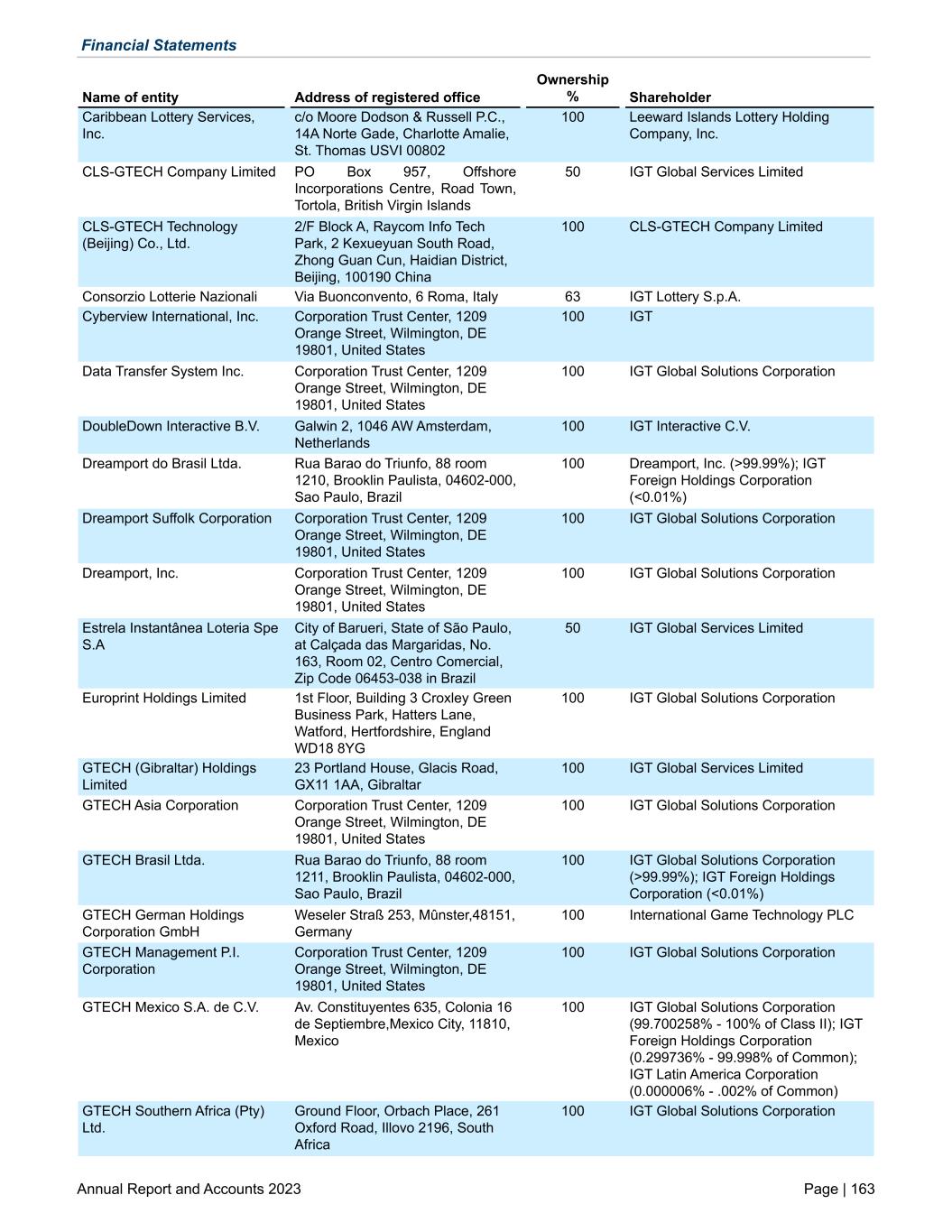 Financial Statements

| Name of entity | Address of registered office | Ownership % | Shareholder |
|---|---|---|---|
| Caribbean Lottery Services, Inc. | c/o Moore Dodson & Russell P.C., 14A Norte Gade, Charlotte Amalie, St. Thomas USVI 00802 | 100 | Leeward Islands Lottery Holding Company, Inc. |
| CLS-GTECH Company Limited | PO Box 957, Offshore Incorporations Centre, Road Town, Tortola, British Virgin Islands | 50 | IGT Global Services Limited |
| CLS-GTECH Technology (Beijing) Co., Ltd. | 2/F Block A, Raycom Info Tech Park, 2 Kexueyuan South Road, Zhong Guan Cun, Haidian District, Beijing, 100190 China | 100 | CLS-GTECH Company Limited |
| Consorzio Lotterie Nazionali | Via Buonconvento, 6 Roma, Italy | 63 | IGT Lottery S.p.A. |
| Cyberview International, Inc. | Corporation Trust Center, 1209 Orange Street, Wilmington, DE 19801, United States | 100 | IGT |
| Data Transfer System Inc. | Corporation Trust Center, 1209 Orange Street, Wilmington, DE 19801, United States | 100 | IGT Global Solutions Corporation |
| DoubleDown Interactive B.V. | Galwin 2, 1046 AW Amsterdam, Netherlands | 100 | IGT Interactive C.V. |
| Dreamport do Brasil Ltda. | Rua Barao do Triunfo, 88 room 1210, Brooklin Paulista, 04602-000, Sao Paulo, Brazil | 100 | Dreamport, Inc. (>99.99%); IGT Foreign Holdings Corporation (<0.01%) |
| Dreamport Suffolk Corporation | Corporation Trust Center, 1209 Orange Street, Wilmington, DE 19801, United States | 100 | IGT Global Solutions Corporation |
| Dreamport, Inc. | Corporation Trust Center, 1209 Orange Street, Wilmington, DE 19801, United States | 100 | IGT Global Solutions Corporation |
| Estrela Instantânea Loteria Spe S.A | City of Barueri, State of São Paulo, at Calçada das Margaridas, No. 163, Room 02, Centro Comercial, Zip Code 06453-038 in Brazil | 50 | IGT Global Services Limited |
| Europrint Holdings Limited | 1st Floor, Building 3 Croxley Green Business Park, Hatters Lane, Watford, Hertfordshire, England WD18 8YG | 100 | IGT Global Solutions Corporation |
| GTECH (Gibraltar) Holdings Limited | 23 Portland House, Glacis Road, GX11 1AA, Gibraltar | 100 | IGT Global Services Limited |
| GTECH Asia Corporation | Corporation Trust Center, 1209 Orange Street, Wilmington, DE 19801, United States | 100 | IGT Global Solutions Corporation |
| GTECH Brasil Ltda. | Rua Barao do Triunfo, 88 room 1211, Brooklin Paulista, 04602-000, Sao Paulo, Brazil | 100 | IGT Global Solutions Corporation (>99.99%); IGT Foreign Holdings Corporation (<0.01%) |
| GTECH German Holdings Corporation GmbH | Weseler Straß 253, Mûnster,48151, Germany | 100 | International Game Technology PLC |
| GTECH Management P.I. Corporation | Corporation Trust Center, 1209 Orange Street, Wilmington, DE 19801, United States | 100 | IGT Global Solutions Corporation |
| GTECH Mexico S.A. de C.V. | Av. Constituyentes 635, Colonia 16 de Septiembre,Mexico City, 11810, Mexico | 100 | IGT Global Solutions Corporation (99.700258% - 100% of Class II); IGT Foreign Holdings Corporation (0.299736% - 99.998% of Common); IGT Latin America Corporation (0.000006% - .002% of Common) |
| GTECH Southern Africa (Pty) Ltd. | Ground Floor, Orbach Place, 261 Oxford Road, Illovo 2196, South Africa | 100 | IGT Global Solutions Corporation |

Annual Report and Accounts 2023

Page | 163